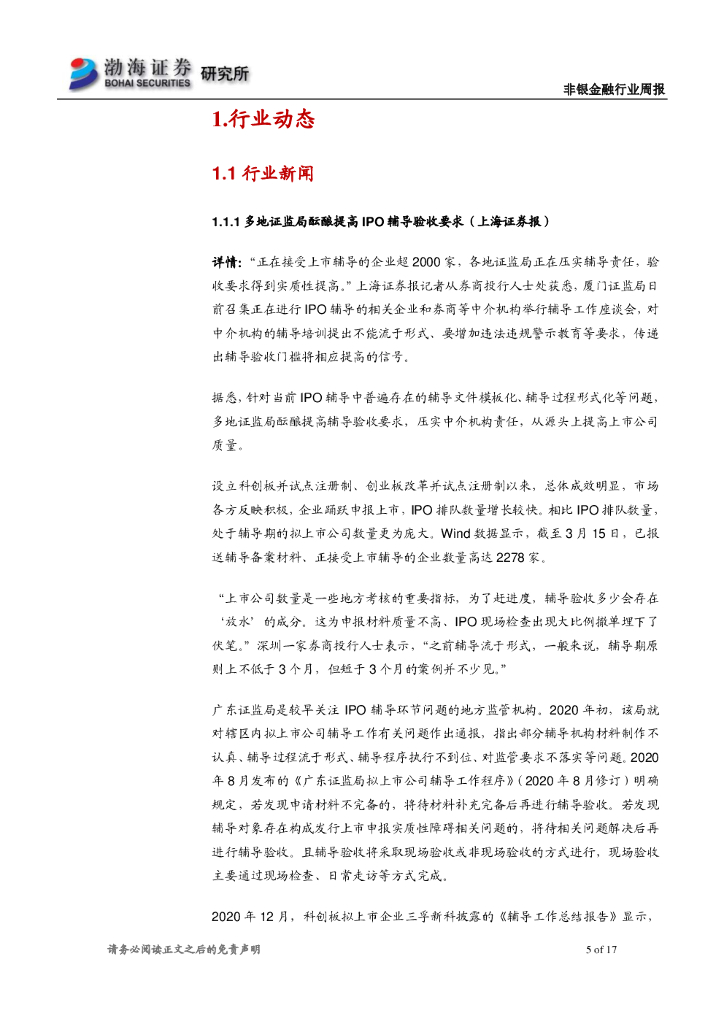 渤海证券 BOHAI SECURITIES 研究所

非银金融行业周报

1.行业动态

1.1 行业新闻

1.1.1 多地证监局酝酿提高 IPO 辅导验收要求（上海证券报）

详情：“正在接受上市辅导的企业超 2000 家，各地证监局正在压实辅导责任，验收要求得到实质性提高。”上海证券报记者从券商投行人士处获悉，厦门证监局日前召集正在进行 IPO 辅导的相关企业和券商等中介机构举行辅导工作座谈会，对中介机构的辅导培训提出不能流于形式、要增加违法违规警示教育等要求，传递出辅导验收门槛将相应提高的信号。

据悉，针对当前 IPO 辅导中普遍存在的辅导文件模板化、辅导过程形式化等问题，多地证监局酝酿提高辅导验收要求，压实中介机构责任，从源头上提高上市公司质量。

设立科创板并试点注册制、创业板改革并试点注册制以来，总体成效明显，市场各方反映积极，企业踊跃申报上市，IPO 排队数量增长较快。相比 IPO 排队数量，处于辅导期的拟上市公司数量更为庞大。Wind 数据显示，截至 3 月 15 日，已报送辅导备案材料、正接受上市辅导的企业数量高达 2278 家。

“上市公司数量是一些地方考核的重要指标，为了赶进度，辅导验收多少会存在‘放水’的成分，这为申报材料质量不高、IPO 现场检查出现大比例撤单埋下了伏笔。”深圳一家券商投行人士表示，“之前辅导流于形式，一般来说，辅导期原则上不低于 3 个月，但短于 3 个月的案例并不少见。”

广东证监局是较早关注 IPO 辅导环节问题的地方监管机构。2020 年初，该局就对辖区内拟上市公司辅导工作有关问题作出通报，指出部分辅导机构材料制作不认真、辅导过程流于形式、辅导程序执行不到位、对监管要求不落实等问题。2020 年 8 月发布的《广东证监局拟上市公司辅导工作程序》（2020 年 8 月修订）明确规定，若发现申请材料不完备的，将待材料补充完备后再进行辅导验收。若发现辅导对象存在构成发行上市申报实质性障碍相关问题的，将待相关问题解决后再进行辅导验收。且辅导验收将采取现场验收或非现场验收的方式进行，现场验收主要通过现场检查、日常走访等方式完成。

2020 年 12 月，科创板拟上市企业三孚新科披露的《辅导工作总结报告》显示，

请务必阅读正文之后的免责声明 5 of 17